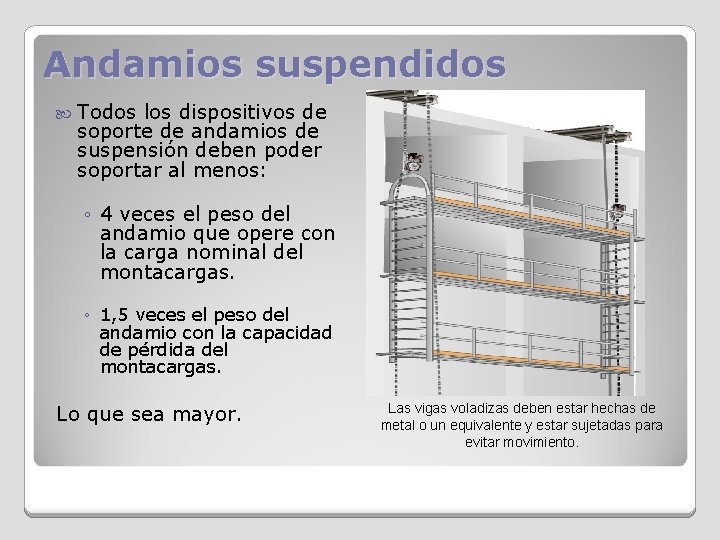 Andamios suspendidos

Todos los dispositivos de soporte de andamios de suspensión deben poder soportar al menos:

◦ 4 veces el peso del andamio que opere con la carga nominal del montacargas.

◦ 1,5 veces el peso del andamio con la capacidad de pérdida del montacargas.

Lo que sea mayor.

Las vigas voladizas deben estar hechas de metal o un equivalente y estar sujetadas para evitar movimiento.